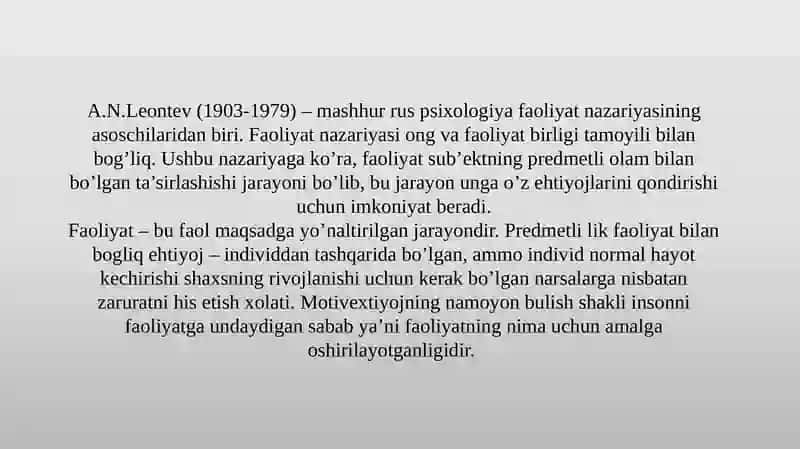 A.N.Leontev (1903-1979) – mashhur rus psixologiya faoliyat nazariyasining asoschilaridan biri. Faoliyat nazariyasi ong va faoliyat birligi tamoyili bilan bog’liq. Ushbu nazariyaga ko’ra, faoliyat sub’ektning predmetli olam bilan bo’lgan ta’sirlashishi jarayoni bo’lib, bu jarayon unga o’z ehtiyojlarini qondirishi uchun imkoniyat beradi.
Faoliyat – bu faol maqsadga yo’naltirilgan jarayondir. Predmetli lik faoliyat bilan bogliq ehtiyoj – individdan tashqarida bo’lgan, ammo individ normal hayot kechirishi shaxsning rivojlanishi uchun kerak bo’lgan narsalarga nisbatan zaruratni his etish xolati. Motivextiyojning namoyon bulish shakli insonni faoliyatga undaydigan sabab ya’ni faoliyatning nima uchun amalga oshirilayotganligidir.